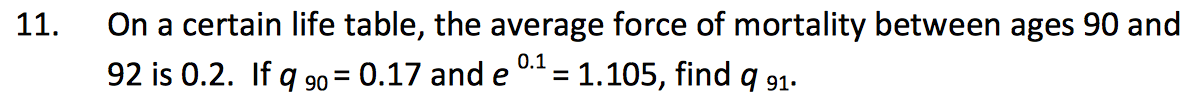 11. On a certain life table, the average force of mortality between ages 90 and 92 is 0.2. If $q_{90} = 0.17$ and $e^{0.1} = 1.105$, find $q_{91}$.